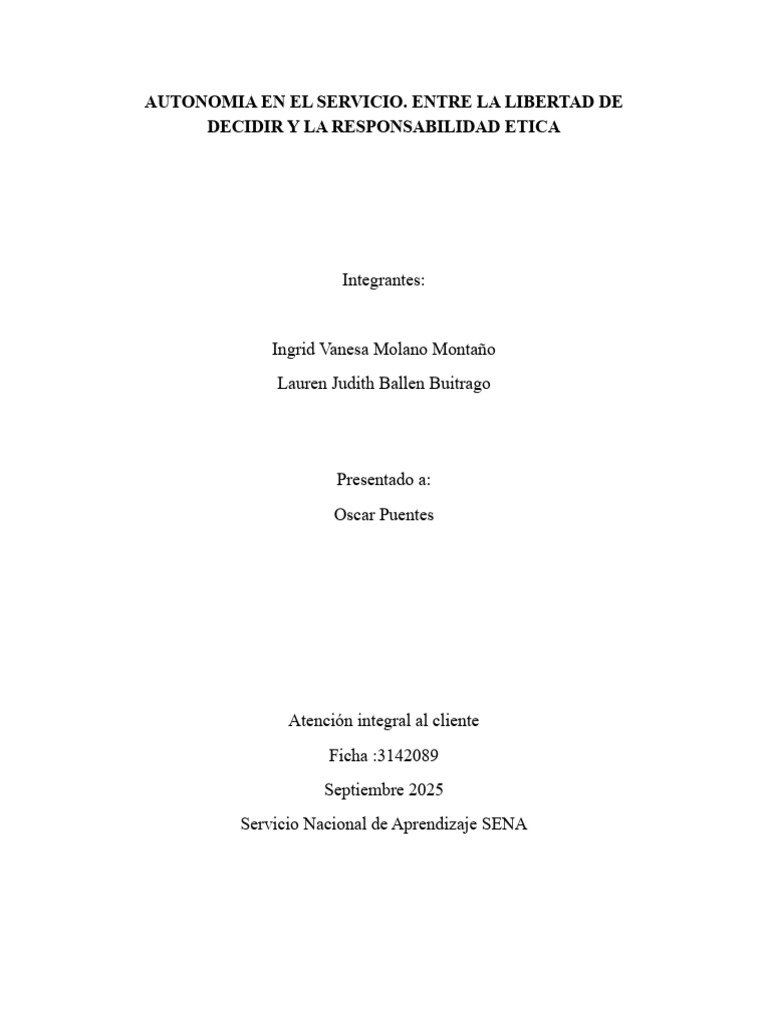 AUTONOMIA EN EL SERVICIO. ENTRE LA LIBERTAD DE DECIDIR Y LA RESPONSABILIDAD ETICA

Integrantes:

Ingrid Vanesa Molano Montaño

Lauren Judith Ballen Buitrago

Presentado a:

Oscar Puentes

Atención integral al cliente

Ficha :3142089

Septiembre 2025

Servicio Nacional de Aprendizaje SENA